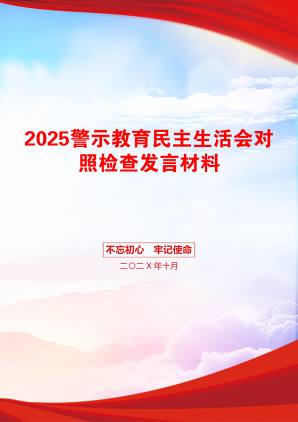 2025警示教育民主生活会对照检查发言材料

不忘初心　牢记使命

二〇二X年十月